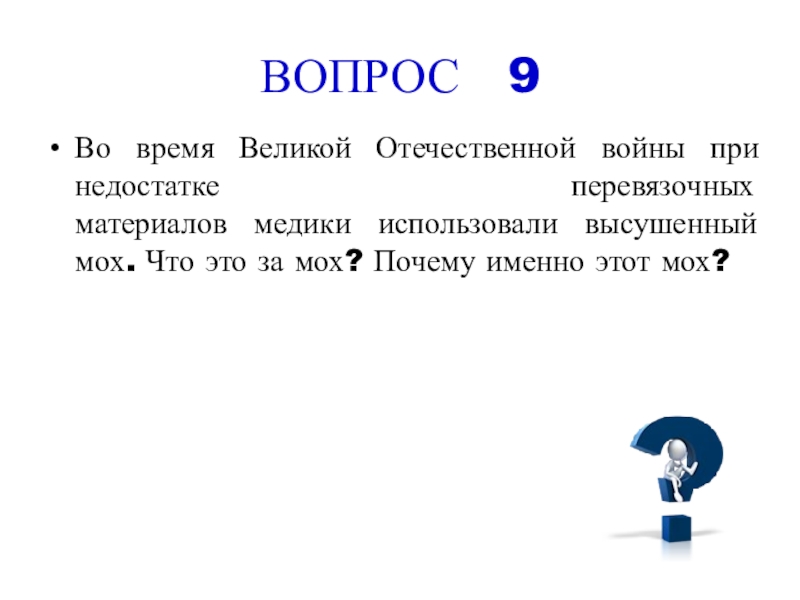 ВОПРОС 9

• Во время Великой Отечественной войны при недостатке перевязочных материалов медики использовали высушенный мох. Что это за мох? Почему именно этот мох?